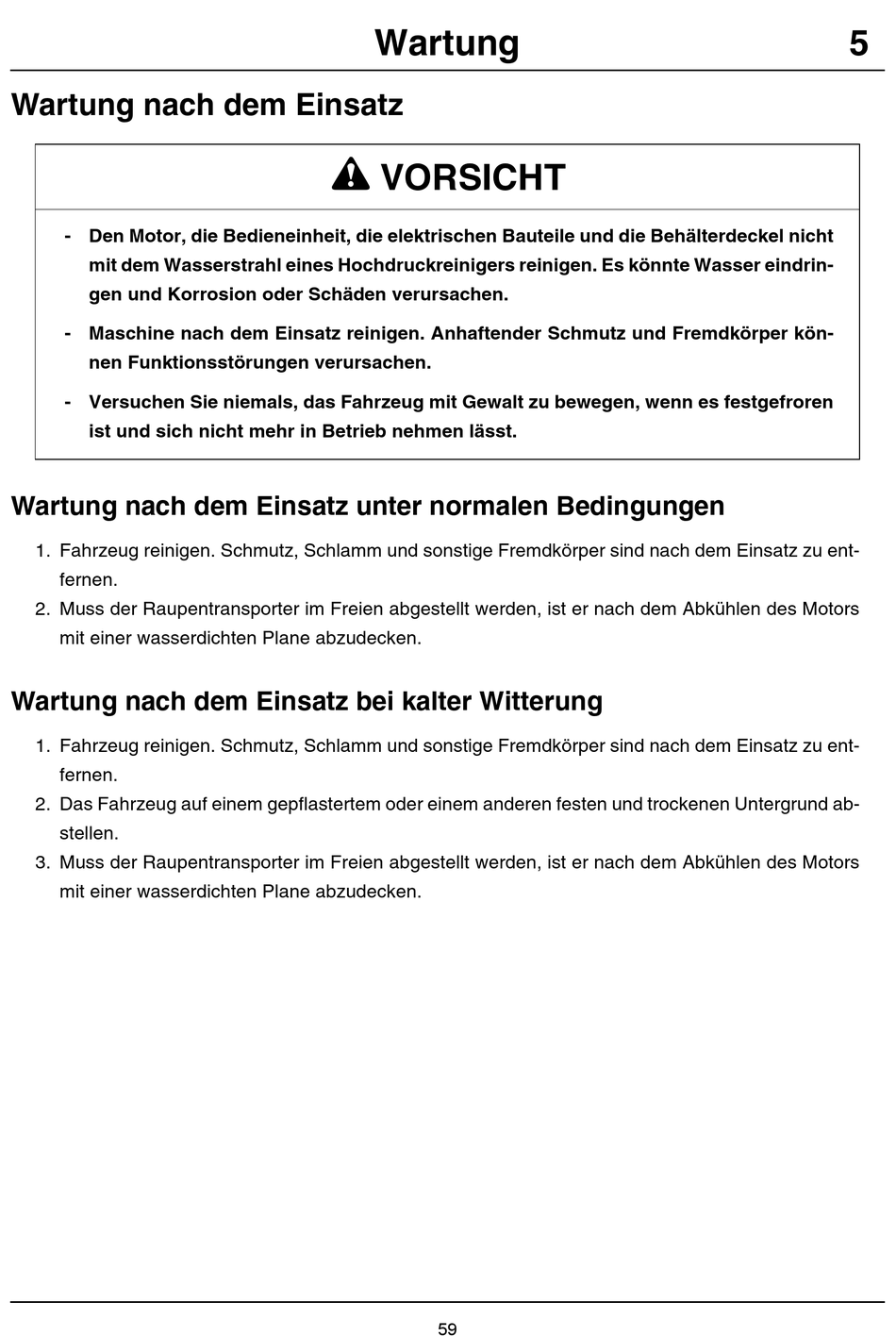 Wartung 5

Wartung nach dem Einsatz

VORSICHT

- Den Motor, die Bedieneinheit, die elektrischen Bauteile und die Behälterdeckel nicht mit dem Wasserstrahl eines Hochdruckreinigers reinigen. Es könnte Wasser eindringen und Korrosion oder Schäden verursachen.
- Maschine nach dem Einsatz reinigen. Anhaftender Schmutz und Fremdkörper können Funktionsstörungen verursachen.
- Versuchen Sie niemals, das Fahrzeug mit Gewalt zu bewegen, wenn es festgefroren ist und sich nicht mehr in Betrieb nehmen lässt.

Wartung nach dem Einsatz unter normalen Bedingungen

1. Fahrzeug reinigen. Schmutz, Schlamm und sonstige Fremdkörper sind nach dem Einsatz zu entfernen.
2. Muss der Raupentransporter im Freien abgestellt werden, ist er nach dem Abkühlen des Motors mit einer wasserdichten Plane abzudecken.

Wartung nach dem Einsatz bei kalter Witterung

1. Fahrzeug reinigen. Schmutz, Schlamm und sonstige Fremdkörper sind nach dem Einsatz zu entfernen.
2. Das Fahrzeug auf einem gepflastertem oder einem anderen festen und trockenen Untergrund abstellen.
3. Muss der Raupentransporter im Freien abgestellt werden, ist er nach dem Abkühlen des Motors mit einer wasserdichten Plane abzudecken.

59